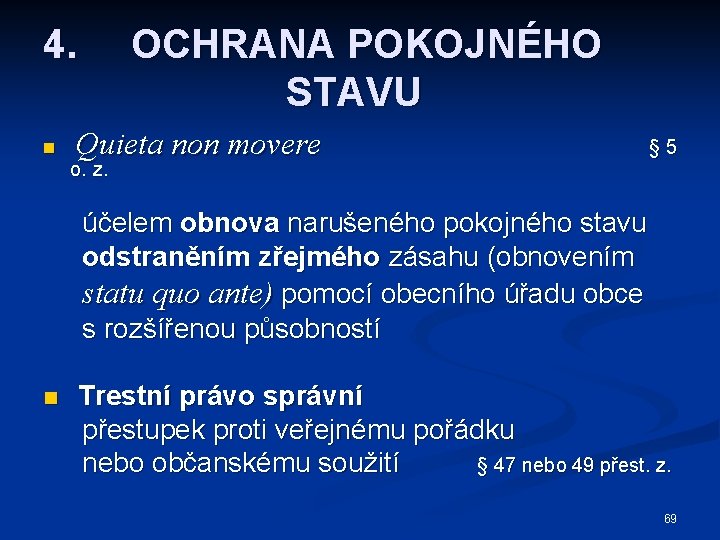 4. OCHRANA POKOJNÉHO STAVU

Quieta non movere § 5 o. z.

účelem obnova narušeného pokojného stavu odstraněním zřejmého zásahu (obnovením statu quo ante) pomocí obecního úřadu obce s rozšířenou působností

Trestní právo správní
přestupek proti veřejnému pořádku nebo občanskému soužití § 47 nebo 49 přest. z.

69